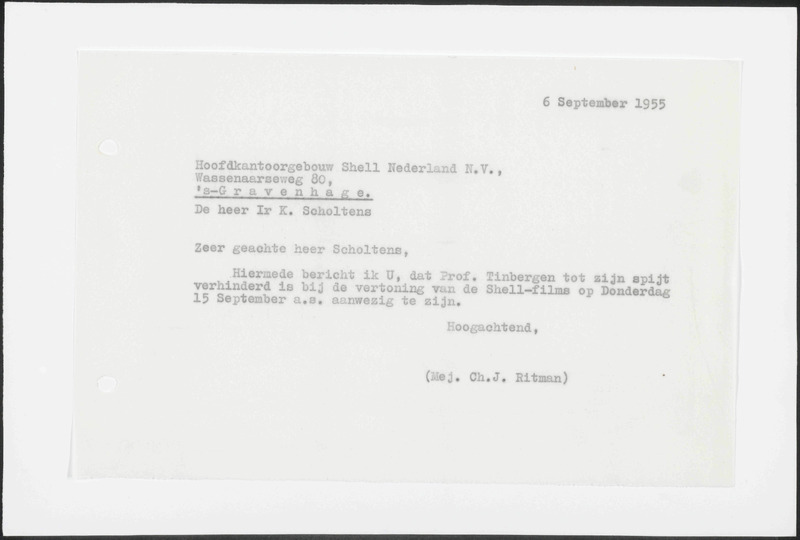 6 September 1955

Hoofdkantoorgebouw Shell Nederland N.V.,
Wassenaarseweg 80,
's-G r a v e n h a g e.
De heer Ir K. Scholtens

Zeer geachte heer Scholtens,

Hiermede bericht ik U, dat Prof. Tinbergen tot zijn spijt verhinderd is bij de vertoning van de Shell-films op Donderdag 15 September a.s. aanwezig te zijn.

Hoogachtend,

(Mej. Ch.J. Ritman)